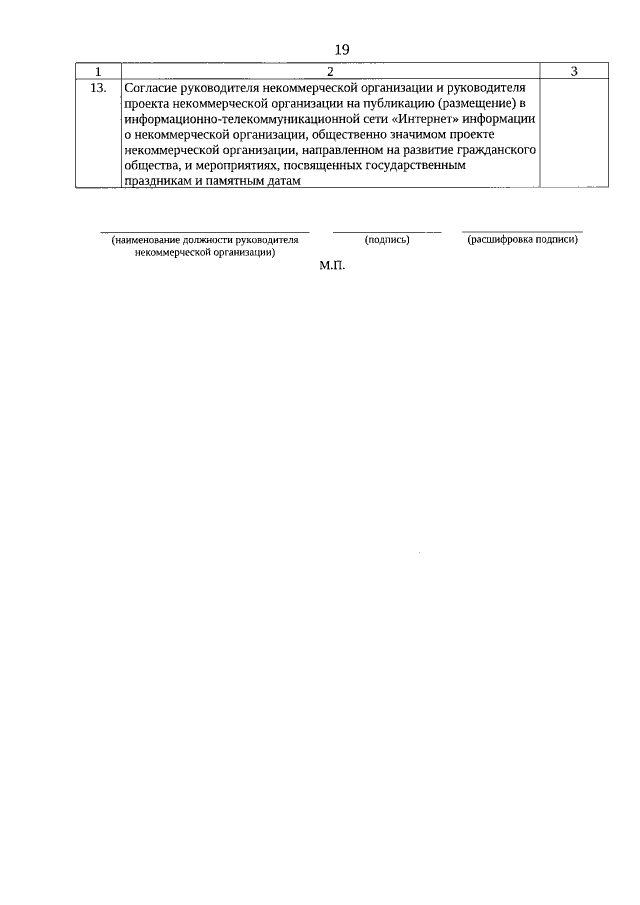 19

| 1 | 2 | 3 |
|---|---|---|
| 13. | Согласие руководителя некоммерческой организации и руководителя проекта некоммерческой организации на публикацию (размещение) в информационно-телекоммуникационной сети «Интернет» информации о некоммерческой организации, общественно значимом проекте некоммерческой организации, направленном на развитие гражданского общества, и мероприятиях, посвященных государственным праздникам и памятным датам | |

(наименование должности руководителя некоммерческой организации)

(подпись)

(расшифровка подписи)

М.П.